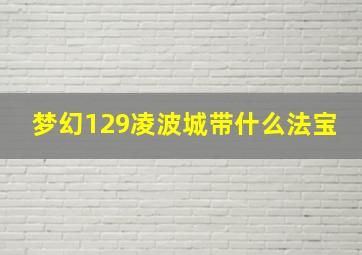 梦幻129凌波城带什么法宝